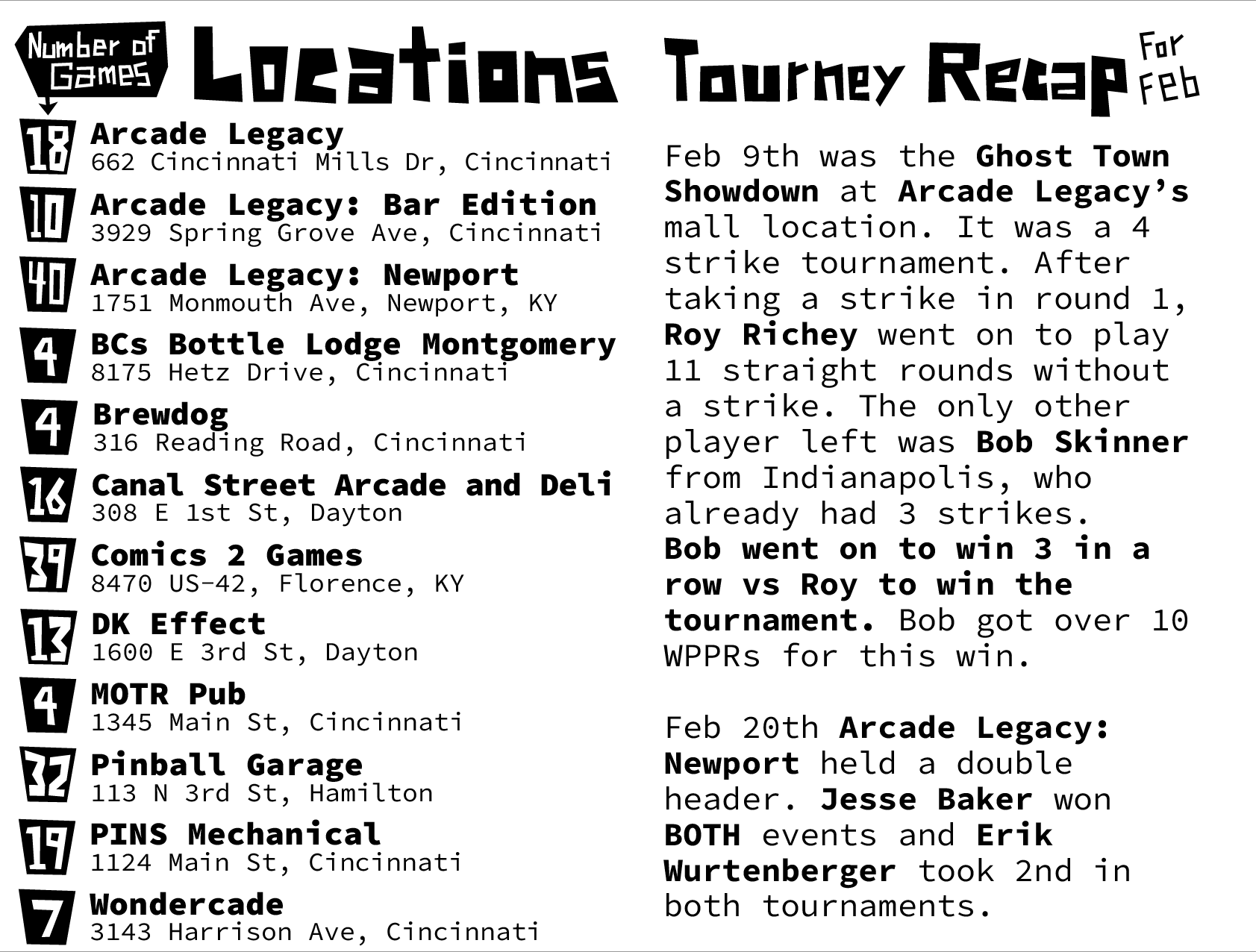 Number of Games

Locations

18
Arcade Legacy
662 Cincinnati Mills Dr, Cincinnati

10
Arcade Legacy: Bar Edition
3929 Spring Grove Ave, Cincinnati

40
Arcade Legacy: Newport
1751 Monmouth Ave, Newport, KY

4
BCs Bottle Lodge Montgomery
8175 Hetz Drive, Cincinnati

4
Brewdog
316 Reading Road, Cincinnati

16
Canal Street Arcade and Deli
308 E 1st St, Dayton

39
Comics 2 Games
8470 US-42, Florence, KY

13
DK Effect
1600 E 3rd St, Dayton

4
MOTR Pub
1345 Main St, Cincinnati

32
Pinball Garage
113 N 3rd St, Hamilton

19
PINS Mechanical
1124 Main St, Cincinnati

7
Wondercade
3143 Harrison Ave, Cincinnati

Tourney Recap For Feb

Feb 9th was the Ghost Town Showdown at Arcade Legacy's mall location. It was a 4 strike tournament. After taking a strike in round 1, Roy Richey went on to play 11 straight rounds without a strike. The only other player left was Bob Skinner from Indianapolis, who already had 3 strikes. Bob went on to win 3 in a row vs Roy to win the tournament. Bob got over 10 WPPRs for this win.

Feb 20th Arcade Legacy: Newport held a double header. Jesse Baker won BOTH events and Erik Wurtenberger took 2nd in both tournaments.